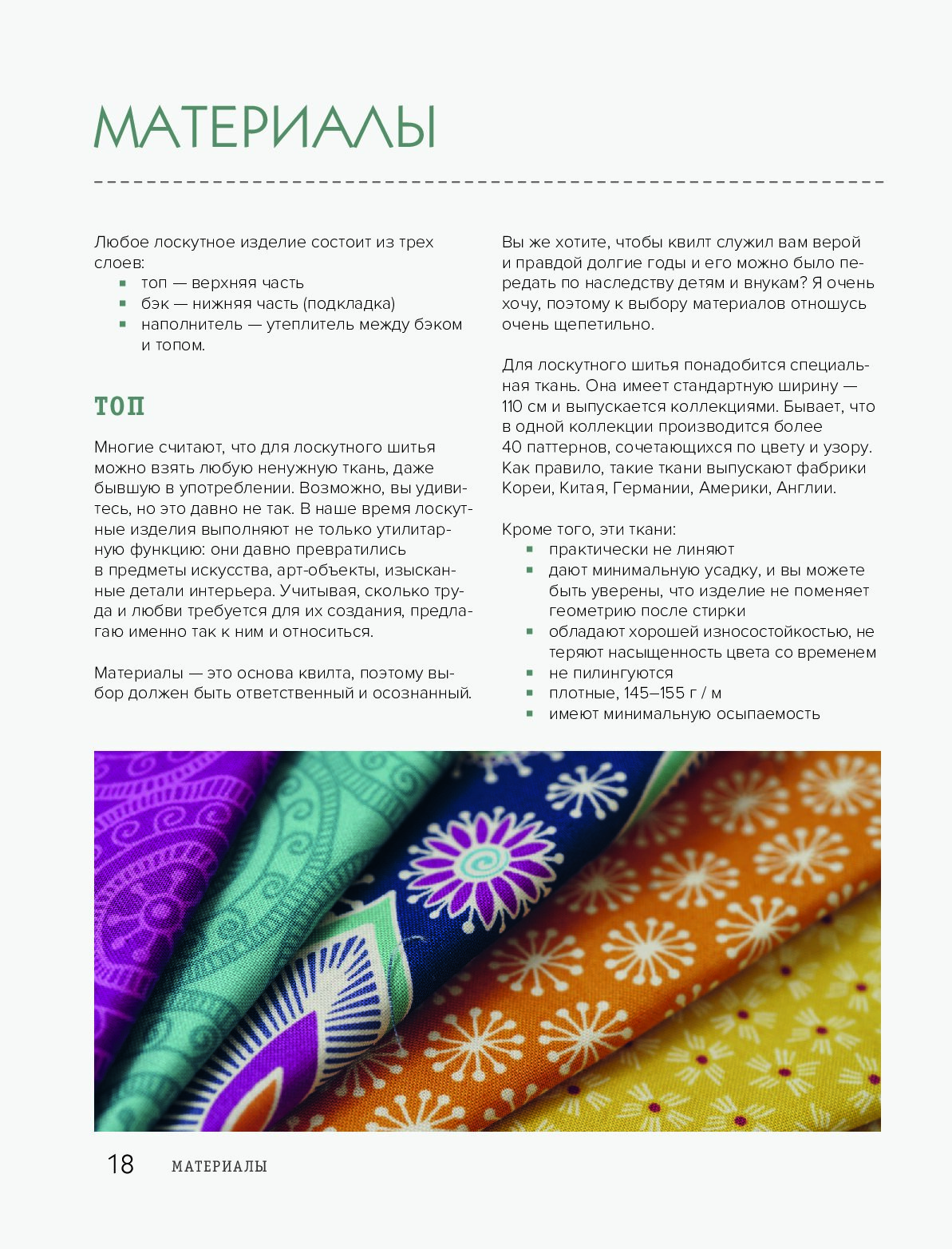 МАТЕРИАЛЫ

Любое лоскутное изделие состоит из трех слоев:
- топ — верхняя часть
- бэк — нижняя часть (подкладка)
- наполнитель — утеплитель между бэком и топом.

ТОП

Многие считают, что для лоскутного шитья можно взять любую ненужную ткань, даже бывшую в употреблении. Возможно, вы удивитесь, но это давно не так. В наше время лоскутные изделия выполняют не только утилитарную функцию: они давно превратились в предметы искусства, арт-объекты, изысканные детали интерьера. Учитывая, сколько труда и любви требуется для их создания, предлагаю именно так к ним и относиться.

Материалы — это основа квилта, поэтому выбор должен быть ответственный и осознанный.

Вы же хотите, чтобы квилт служил вам верой и правдой долгие годы и его можно было передать по наследству детям и внукам? Я очень хочу, поэтому к выбору материалов отношусь очень щепетильно.

Для лоскутного шитья понадобится специальная ткань. Она имеет стандартную ширину — 110 см и выпускается коллекциями. Бывает, что в одной коллекции производится более 40 паттернов, сочетающихся по цвету и узору. Как правило, такие ткани выпускают фабрики Кореи, Китая, Германии, Америки, Англии.

Кроме того, эти ткани:
- практически не линяют
- дают минимальную усадку, и вы можете быть уверены, что изделие не поменяет геометрию после стирки
- обладают хорошей износостойкостью, не теряют насыщенность цвета со временем
- не пилингуются
- плотные, 145–155 г / м
- имеют минимальную осыпаемость

18 МАТЕРИАЛЫ